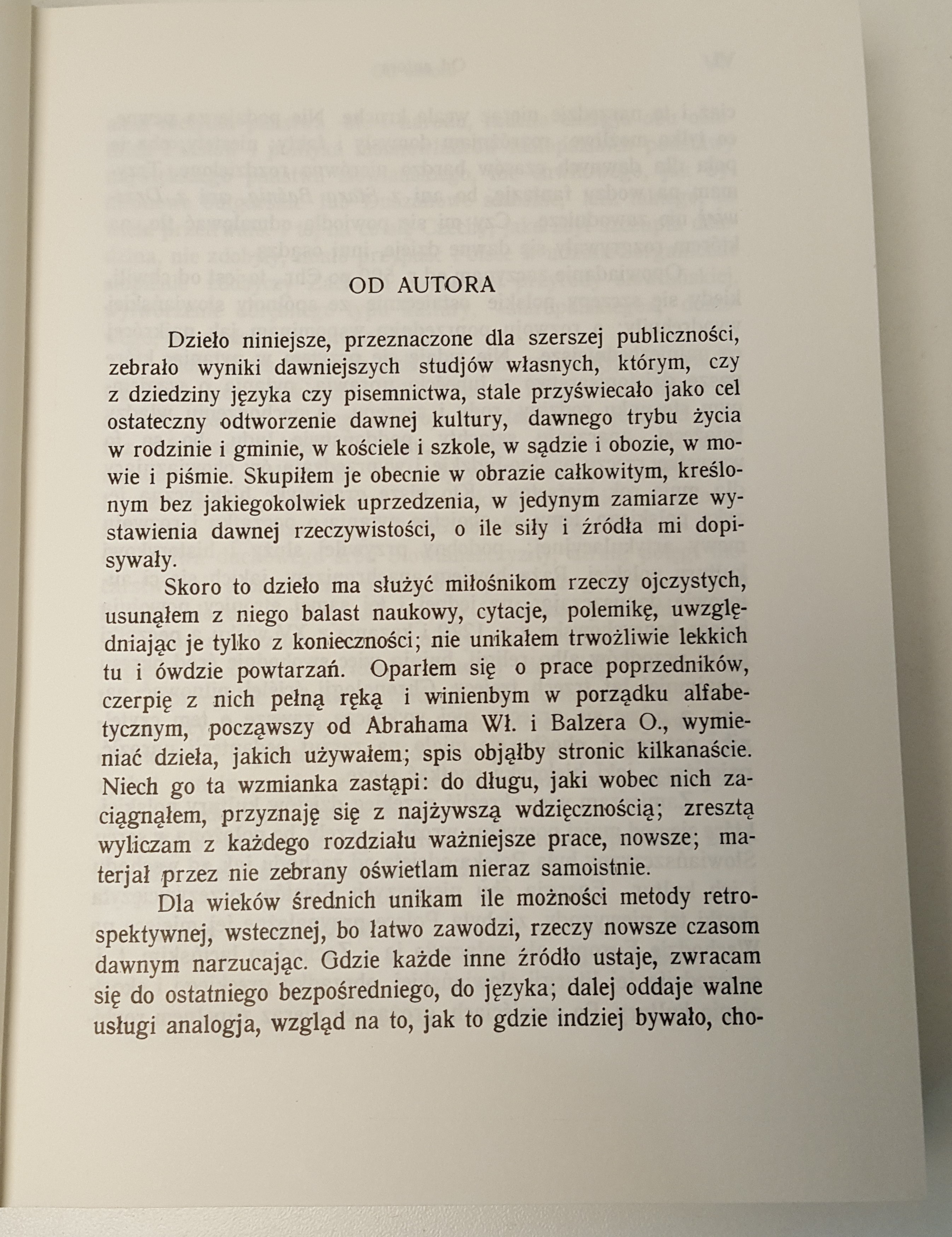 OD AUTORA

Dzieło niniejsze, przeznaczone dla szerszej publiczności, zebrało wyniki dawniejszych studjów własnych, którym, czy z dziedziny języka czy pisemnictwa, stale przyświecało jako cel ostateczny odtworzenie dawnej kultury, dawnego trybu życia w rodzinie i gminie, w kościele i szkole, w sądzie i obozie, w mowie i piśmie. Skupiłem je obecnie w obrazie całkowitym, kreślonym bez jakiegokolwiek uprzedzenia, w jedynym zamiarze wystawienia dawnej rzeczywistości, o ile siły i źródła mi dopisywały.

Skoro to dzieło ma służyć miłośnikom rzeczy ojczystych, usunąłem z niego balast naukowy, cytacje, polemikę, uwzględniając je tylko z konieczności; nie unikałem trwożliwie lekkich tu i ówdzie powtarzań. Oparłem się o prace poprzedników, czerpię z nich pełną ręką i winienbym w porządku alfabetycznym, począwszy od Abrahama Wł. i Balzera O., wymieniać dzieła, jakich używałem; spis objąłby stronic kilkanaście. Niech go ta wzmianka zastąpi: do długu, jaki wobec nich zaciągnąłem, przyznaję się z najżywszą wdzięcznością; zresztą wyliczam z każdego rozdziału ważniejsze prace, nowsze; materjał przez nie zebrany oświetlam nieraz samoistnie.

Dla wieków średnich unikam ile możności metody retrospektywnej, wstecznej, bo łatwo zawodzi, rzeczy nowsze czasom dawnym narzucając. Gdzie każde inne źródło ustaje, zwracam się do ostatniego bezpośredniego, do języka; dalej oddaje walne usługi analogja, wzgląd na to, jak to gdzie indziej bywało, cho-